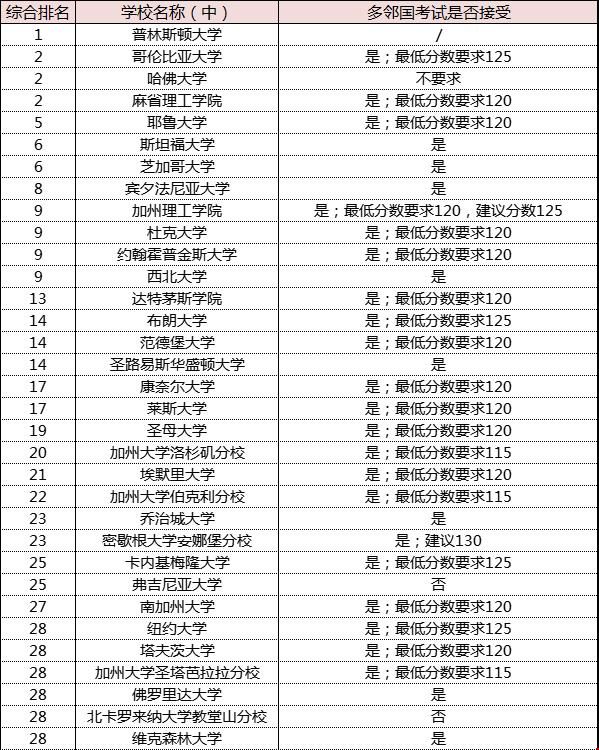 | 综合排名 | 学校名称（中） | 多邻国考试是否接受 |
|---|---|---|
| 1 | 普林斯顿大学 | / |
| 2 | 哥伦比亚大学 | 是；最低分数要求125 |
| 2 | 哈佛大学 | 不要求 |
| 2 | 麻省理工学院 | 是；最低分数要求120 |
| 5 | 耶鲁大学 | 是；最低分数要求120 |
| 6 | 斯坦福大学 | 是 |
| 6 | 芝加哥大学 | 是 |
| 8 | 宾夕法尼亚大学 | 是 |
| 9 | 加州理工学院 | 是；最低分数要求120，建议分数125 |
| 9 | 杜克大学 | 是；最低分数要求120 |
| 9 | 约翰霍普金斯大学 | 是；最低分数要求120 |
| 9 | 西北大学 | 是 |
| 13 | 达特茅斯学院 | 是；最低分数要求120 |
| 14 | 布朗大学 | 是；最低分数要求125 |
| 14 | 范德堡大学 | 是；最低分数要求120 |
| 14 | 圣路易斯华盛顿大学 | 是 |
| 17 | 康奈尔大学 | 是；最低分数要求120 |
| 17 | 莱斯大学 | 是；最低分数要求120 |
| 19 | 圣母大学 | 是；最低分数要求120 |
| 20 | 加州大学洛杉矶分校 | 是；最低分数要求115 |
| 21 | 埃默里大学 | 是；最低分数要求120 |
| 22 | 加州大学伯克利分校 | 是；最低分数要求115 |
| 23 | 乔治城大学 | 是 |
| 23 | 密歇根大学安娜堡分校 | 是；建议130 |
| 25 | 卡内基梅隆大学 | 是；最低分数要求125 |
| 25 | 弗吉尼亚大学 | 否 |
| 27 | 南加州大学 | 是；最低分数要求120 |
| 28 | 纽约大学 | 是；最低分数要求125 |
| 28 | 塔夫茨大学 | 是；最低分数要求120 |
| 28 | 加州大学圣塔芭拉拉分校 | 是；最低分数要求115 |
| 28 | 佛罗里达大学 | 是 |
| 28 | 北卡罗来纳大学教堂山分校 | 否 |
| 28 | 维克森林大学 | 是 |